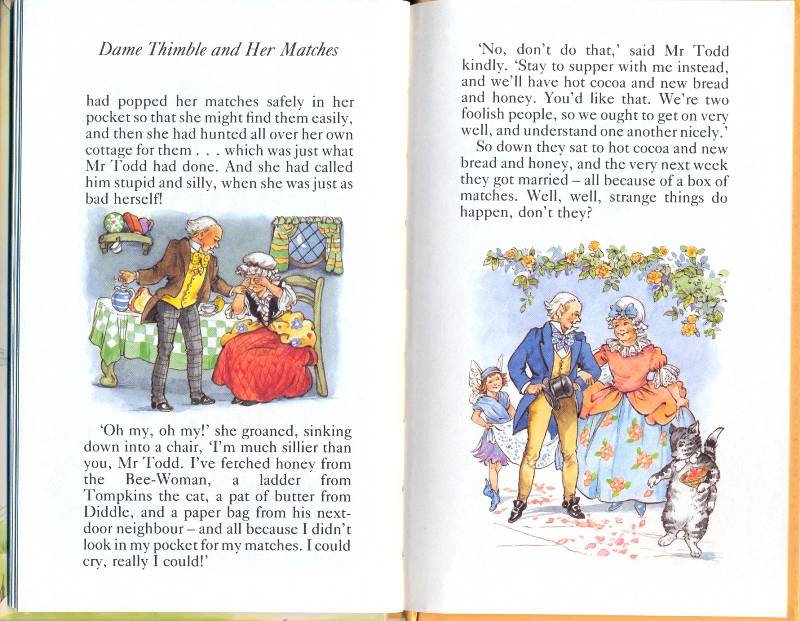 Dame Thimble and Her Matches

had popped her matches safely in her pocket so that she might find them easily, and then she had hunted all over her own cottage for them . . . which was just what Mr Todd had done. And she had called him stupid and silly, when she was just as bad herself!

'Oh my, oh my!' she groaned, sinking down into a chair, 'I'm much sillier than you, Mr Todd. I've fetched honey from the Bee-Woman, a ladder from Tompkins the cat, a pat of butter from Diddle, and a paper bag from his next-door neighbour – and all because I didn't look in my pocket for my matches. I could cry, really I could!'

'No, don't do that,' said Mr Todd kindly. 'Stay to supper with me instead, and we'll have hot cocoa and new bread and honey. You'd like that. We're two foolish people, so we ought to get on very well, and understand one another nicely.'

So down they sat to hot cocoa and new bread and honey, and the very next week they got married – all because of a box of matches. Well, well, strange things do happen, don't they?